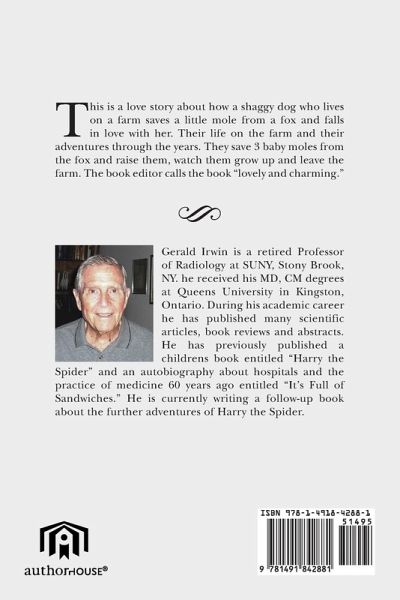 This is a love story about how a shaggy dog who lives on a farm saves a little mole from a fox and falls in love with her. Their life on the farm and their adventures through the years. They save 3 baby moles from the fox and raise them, watch them grow up and leave the farm. The book editor calls the book "lovely and charming."

Gerald Irwin is a retired Professor of Radiology at SUNY, Stony Brook, NY. he received his MD, CM degrees at Queens University in Kingston, Ontario. During his academic career he has published many scientific articles, book reviews and abstracts. He has previously published a childrens book entitled "Harry the Spider" and an autobiography about hospitals and the practice of medicine 60 years ago entitled "It's Full of Sandwiches." He is currently writing a follow-up book about the further adventures of Harry the Spider.

authorHOUSE®

ISBN 978-1-4918-4288-1

51495

9 781491 842881